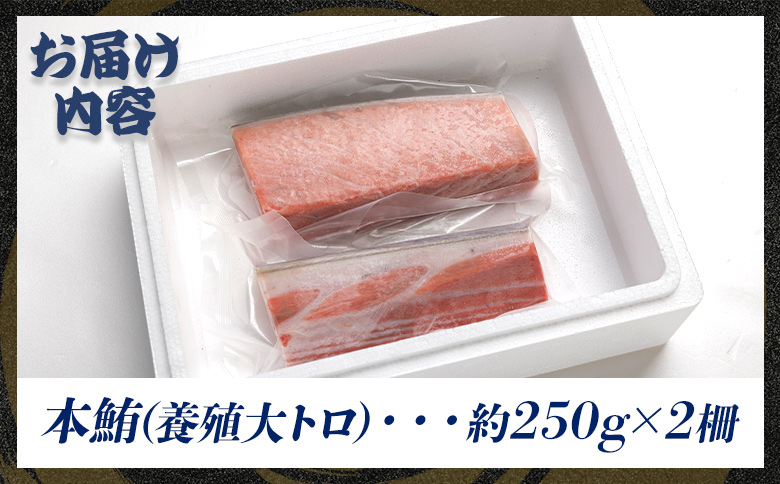 お届け内容

本鮪(養殖大トロ)・・・約250g×2柵